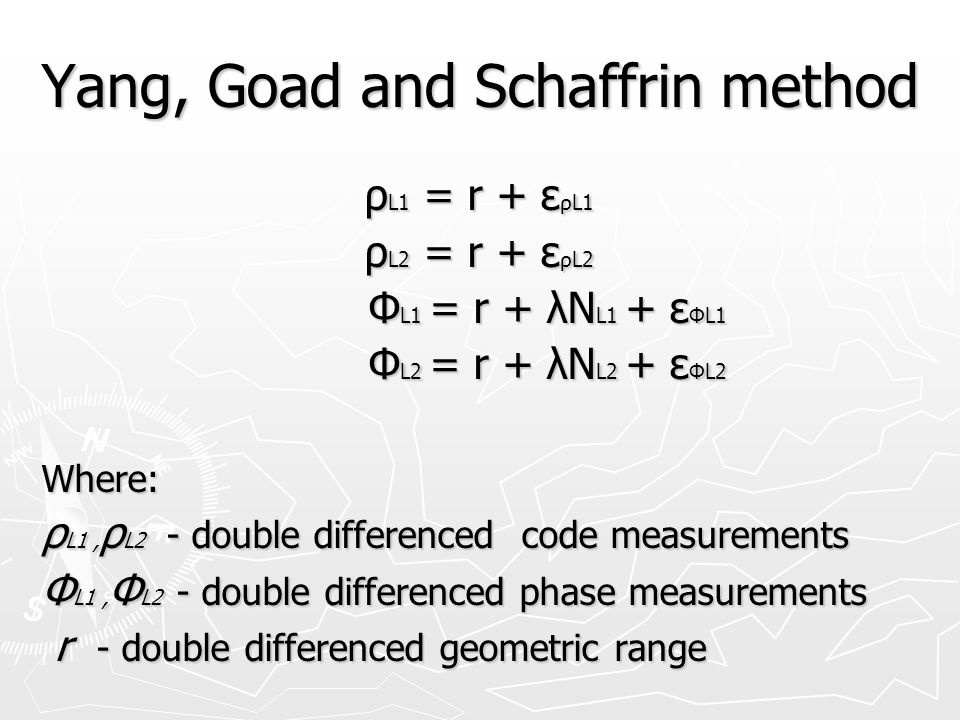 Yang, Goad and Schaffrin method

$\rho_{L1} = r + \varepsilon_{\rho L1}$

$\rho_{L2} = r + \varepsilon_{\rho L2}$

$\Phi_{L1} = r + \lambda N_{L1} + \varepsilon_{\Phi L1}$

$\Phi_{L2} = r + \lambda N_{L2} + \varepsilon_{\Phi L2}$

Where:

$\rho_{L1}, \rho_{L2}$ - double differenced code measurements

$\Phi_{L1}, \Phi_{L2}$ - double differenced phase measurements

$r$ - double differenced geometric range